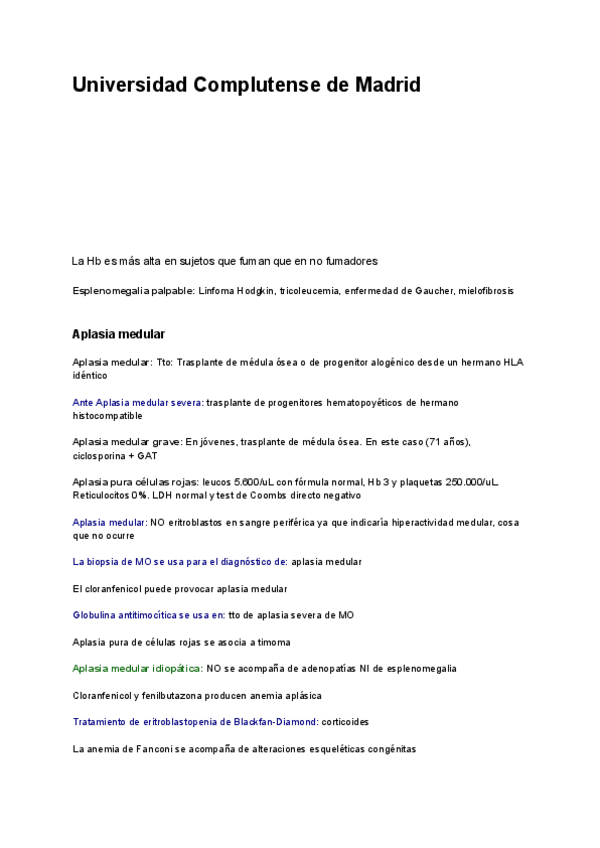 Universidad Complutense de Madrid

La Hb es más alta en sujetos que fuman que en no fumadores

Esplenomegalia palpable: Linfoma Hodgkin, tricoleucemia, enfermedad de Gaucher, mielofibrosis

Aplasia medular

Aplasia medular: Tto: Trasplante de médula ósea o de progenitor alogénico desde un hermano HLA idéntico

Ante Aplasia medular severa: trasplante de progenitores hematopoyéticos de hermano histocompatible

Aplasia medular grave: En jóvenes, trasplante de médula ósea. En este caso (71 años), ciclosporina + GAT

Aplasia pura células rojas: leucos 5.600/uL con fórmula normal, Hb 3 y plaquetas 250.000/uL. Reticulocitos 0%. LDH normal y test de Coombs directo negativo

Aplasia medular: NO eritroblastos en sangre periférica ya que indicaría hiperactividad medular, cosa que no ocurre

La biopsia de MO se usa para el diagnóstico de: aplasia medular

El cloranfenicol puede provocar aplasia medular

Globulina antitimocítica se usa en: tto de aplasia severa de MO

Aplasia pura de células rojas se asocia a timoma

Aplasia medular idiopática: NO se acompaña de adenopatías NI de esplenomegalia

Cloranfenicol y fenilbutazona producen anemia aplásica

Tratamiento de eritroblastopenia de Blackfan-Diamond: corticoides

La anemia de Fanconi se acompaña de alteraciones esqueléticas congénitas